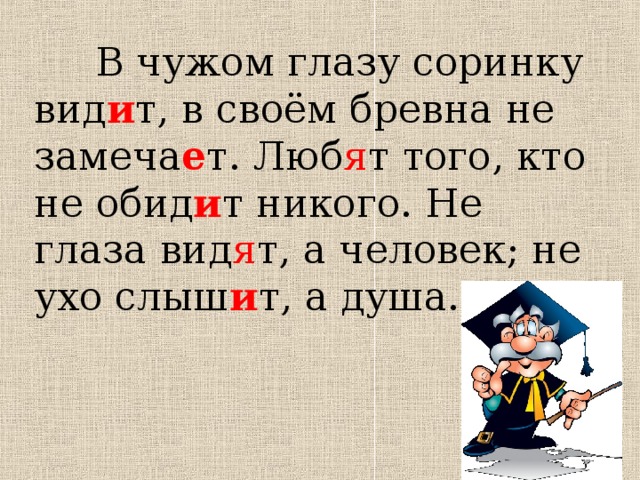 В чужом глазу соринку видит, в своём бревна не замечает. Любят того, кто не обидит никого. Не глаза видят, а человек; не ухо слышит, а душа.